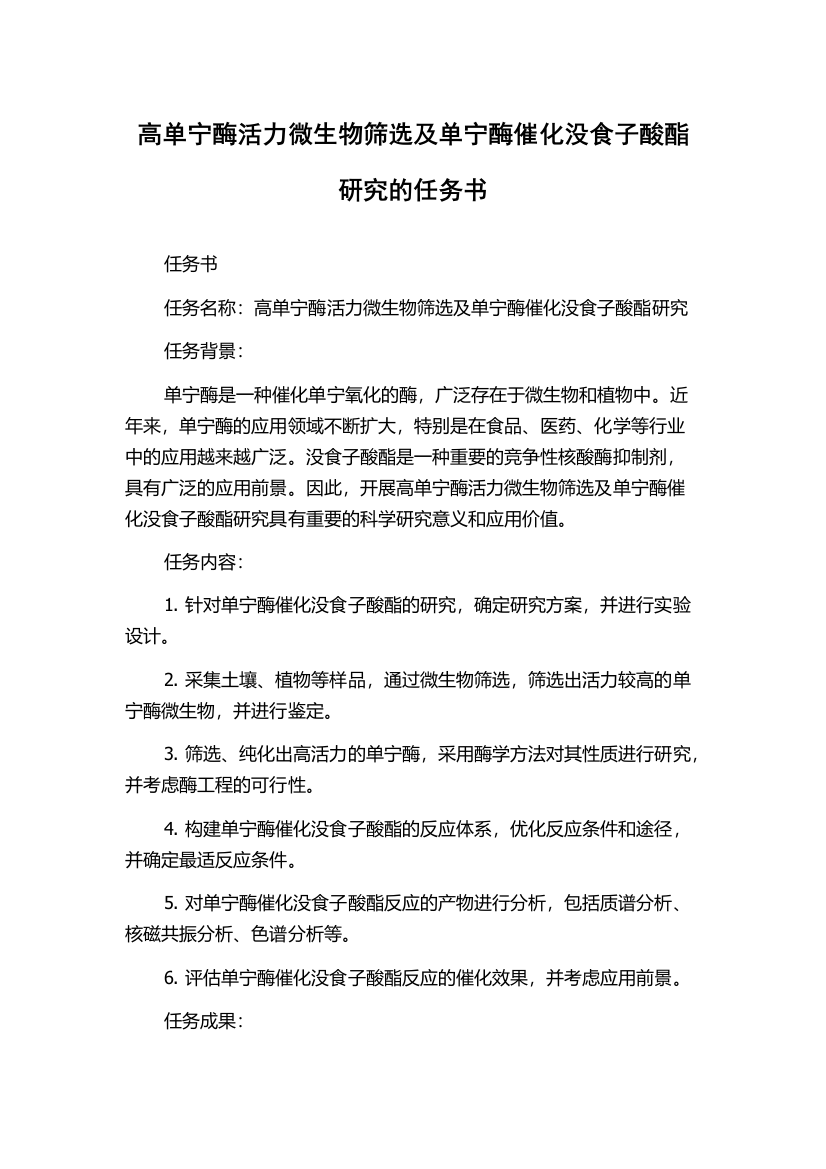 高单宁酶活力微生物筛选及单宁酶催化没食子酸酯研究的任务书

任务书

任务名称：高单宁酶活力微生物筛选及单宁酶催化没食子酸酯研究

任务背景：

单宁酶是一种催化单宁氧化的酶，广泛存在于微生物和植物中。近年来，单宁酶的应用领域不断扩大，特别是在食品、医药、化学等行业中的应用越来越广泛。没食子酸酯是一种重要的竞争性核酸酶抑制剂，具有广泛的应用前景。因此，开展高单宁酶活力微生物筛选及单宁酶催化没食子酸酯研究具有重要的科学研究意义和应用价值。

任务内容：

1. 针对单宁酶催化没食子酸酯的研究，确定研究方案，并进行实验设计。

2. 采集土壤、植物等样品，通过微生物筛选，筛选出活力较高的单宁酶微生物，并进行鉴定。

3. 筛选、纯化出高活力的单宁酶，采用酶学方法对其性质进行研究，并考虑酶工程的可行性。

4. 构建单宁酶催化没食子酸酯的反应体系，优化反应条件和途径，并确定最适反应条件。

5. 对单宁酶催化没食子酸酯反应的产物进行分析，包括质谱分析、核磁共振分析、色谱分析等。

6. 评估单宁酶催化没食子酸酯反应的催化效果，并考虑应用前景。

任务成果：